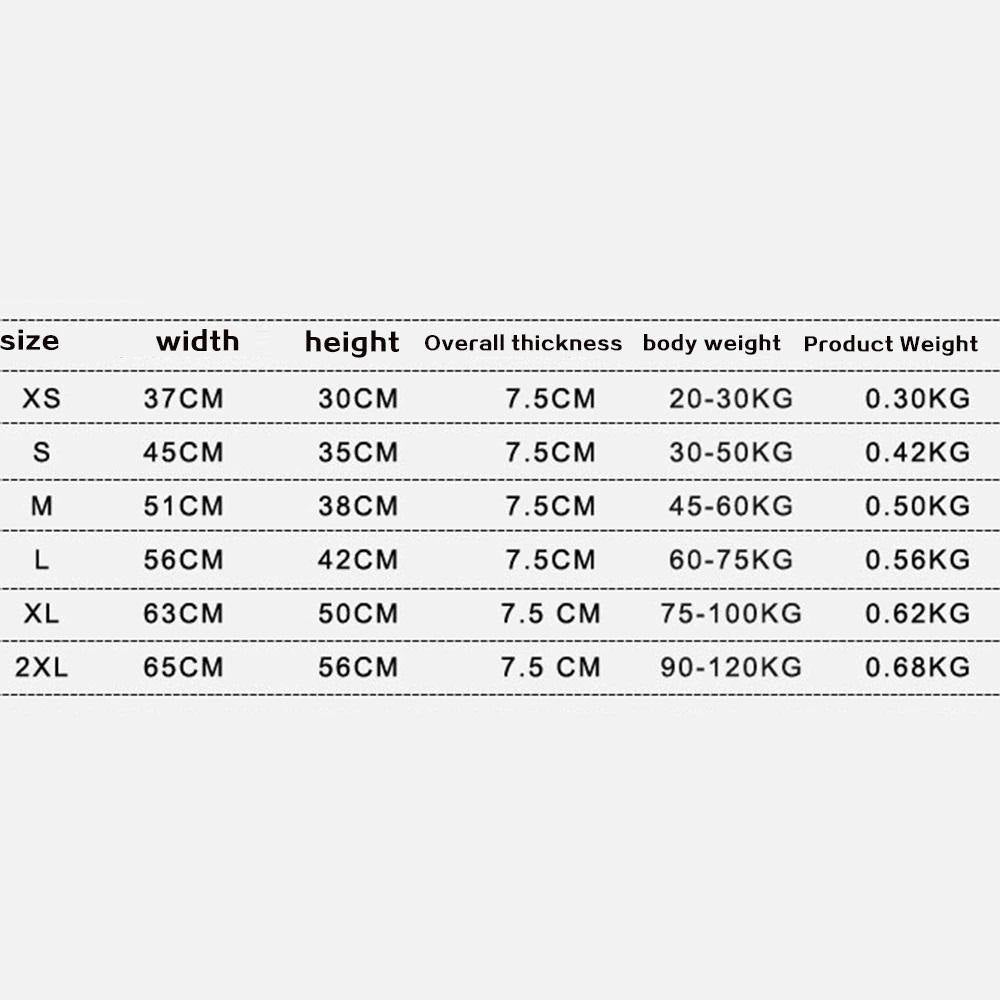 | size | width | height | Overall thickness | body weight | Product Weight |
|---|---|---|---|---|---|
| XS | 37CM | 30CM | 7.5CM | 20-30KG | 0.30KG |
| S | 45CM | 35CM | 7.5CM | 30-50KG | 0.42KG |
| M | 51CM | 38CM | 7.5CM | 45-60KG | 0.50KG |
| L | 56CM | 42CM | 7.5CM | 60-75KG | 0.56KG |
| XL | 63CM | 50CM | 7.5 CM | 75-100KG | 0.62KG |
| 2XL | 65CM | 56CM | 7.5 CM | 90-120KG | 0.68KG |